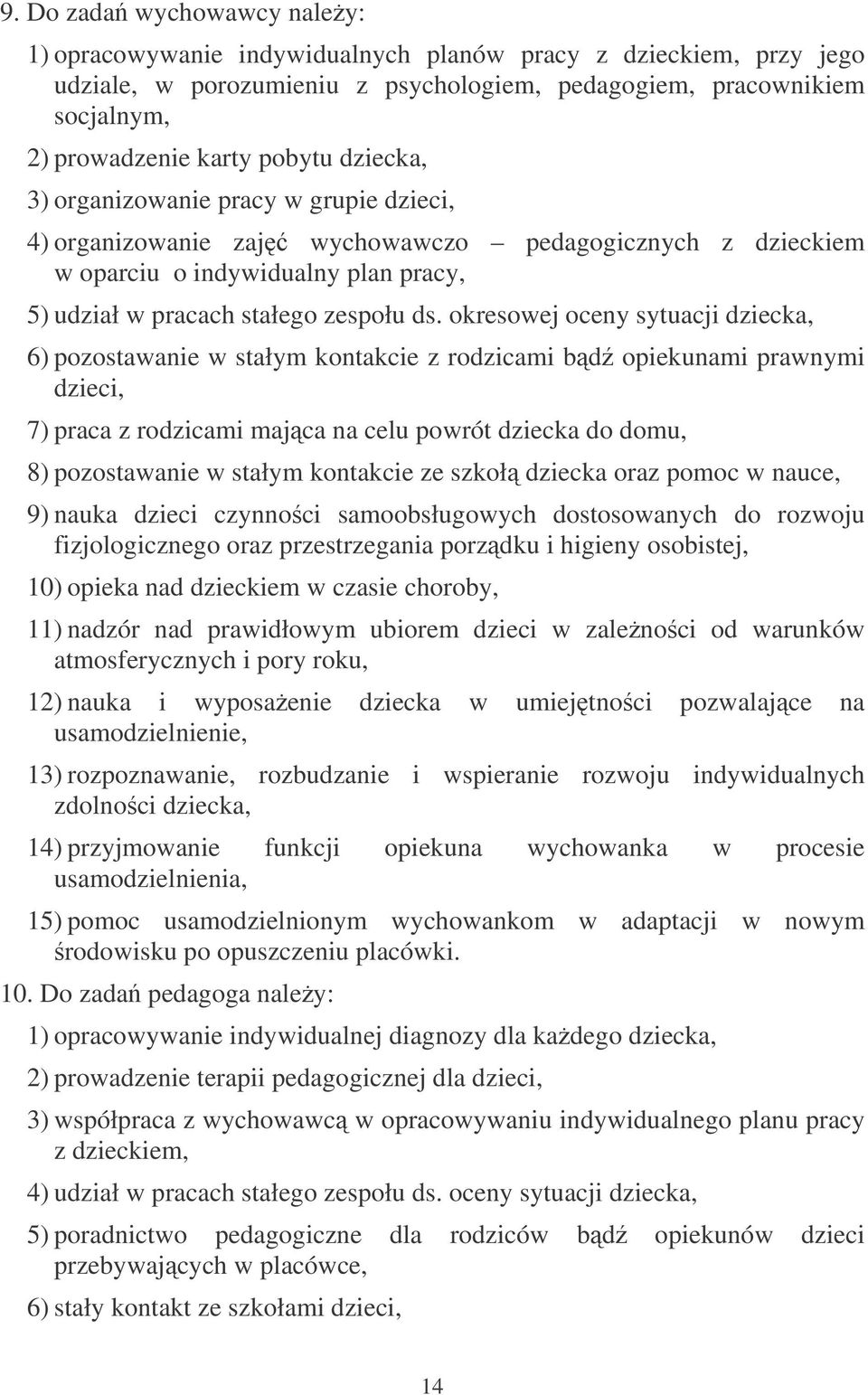 9. Do zadań wychowawcy należy:

1) opracowywanie indywidualnych planów pracy z dzieckiem, przy jego udziale, w porozumieniu z psychologiem, pedagogiem, pracownikiem socjalnym,

2) prowadzenie karty pobytu dziecka,

3) organizowanie pracy w grupie dzieci,

4) organizowanie zajęć wychowawczo – pedagogicznych z dzieckiem w oparciu o indywidualny plan pracy,

5) udział w pracach stałego zespołu ds. okresowej oceny sytuacji dziecka,

6) pozostawanie w stałym kontakcie z rodzicami bądź opiekunami prawnymi dzieci,

7) praca z rodzicami mająca na celu powrót dziecka do domu,

8) pozostawanie w stałym kontakcie ze szkołą dziecka oraz pomoc w nauce,

9) nauka dzieci czynności samoobsługowych dostosowanych do rozwoju fizjologicznego oraz przestrzegania porządku i higieny osobistej,

10) opieka nad dzieckiem w czasie choroby,

11) nadzór nad prawidłowym ubiorem dzieci w zależności od warunków atmosferycznych i pory roku,

12) nauka i wyposażenie dziecka w umiejętności pozwalające na usamodzielnienie,

13) rozpoznawanie, rozbudzanie i wspieranie rozwoju indywidualnych zdolności dziecka,

14) przyjmowanie funkcji opiekuna wychowanka w procesie usamodzielnienia,

15) pomoc usamodzielnionym wychowankom w adaptacji w nowym środowisku po opuszczeniu placówki.

10. Do zadań pedagoga należy:

1) opracowywanie indywidualnej diagnozy dla każdego dziecka,

2) prowadzenie terapii pedagogicznej dla dzieci,

3) współpraca z wychowawcą w opracowywaniu indywidualnego planu pracy z dzieckiem,

4) udział w pracach stałego zespołu ds. oceny sytuacji dziecka,

5) poradnictwo pedagogiczne dla rodziców bądź opiekunów dzieci przebywających w placówce,

6) stały kontakt ze szkołami dzieci,

14